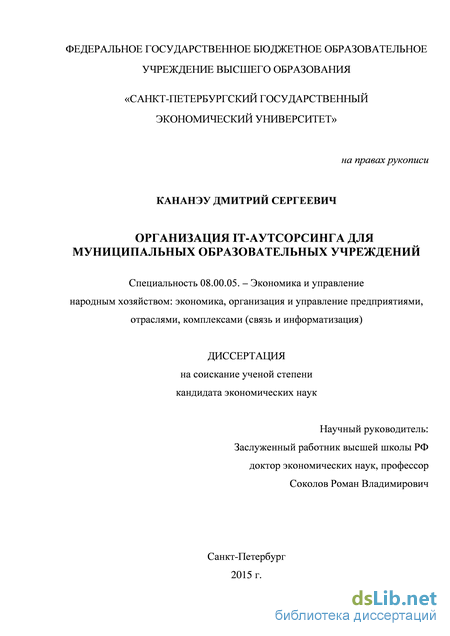 ФЕДЕРАЛЬНОЕ ГОСУДАРСТВЕННОЕ БЮДЖЕТНОЕ ОБРАЗОВАТЕЛЬНОЕ УЧРЕЖДЕНИЕ ВЫСШЕГО ОБРАЗОВАНИЯ

«САНКТ-ПЕТЕРБУРГСКИЙ ГОСУДАРСТВЕННЫЙ ЭКОНОМИЧЕСКИЙ УНИВЕРСИТЕТ»

на правах рукописи

КАНАНЭУ ДМИТРИЙ СЕРГЕЕВИЧ

ОРГАНИЗАЦИЯ IT-АУТСОРСИНГА ДЛЯ МУНИЦИПАЛЬНЫХ ОБРАЗОВАТЕЛЬНЫХ УЧРЕЖДЕНИЙ

Специальность 08.00.05. – Экономика и управление народным хозяйством: экономика, организация и управление предприятиями, отраслями, комплексами (связь и информатизация)

ДИССЕРТАЦИЯ
на соискание ученой степени
кандидата экономических наук

Научный руководитель:
Заслуженный работник высшей школы РФ
доктор экономических наук, профессор
Соколов Роман Владимирович

Санкт-Петербург
2015 г.

dsLib.net
библиотека диссертаций